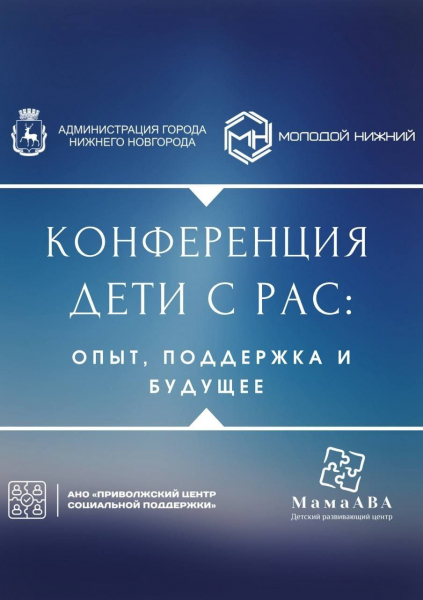 АДМИНИСТРАЦИЯ ГОРОДА НИЖНЕГО НОВГОРОДА

МН МОЛОДОЙ НИЖНИЙ

КОНФЕРЕНЦИЯ ДЕТИ С РАС:

ОПЫТ, ПОДДЕРЖКА И БУДУЩЕЕ

АНО «ПРИВОЛЖСКИЙ ЦЕНТР СОЦИАЛЬНОЙ ПОДДЕРЖКИ»

МамаАВА
Детский развивающий центр